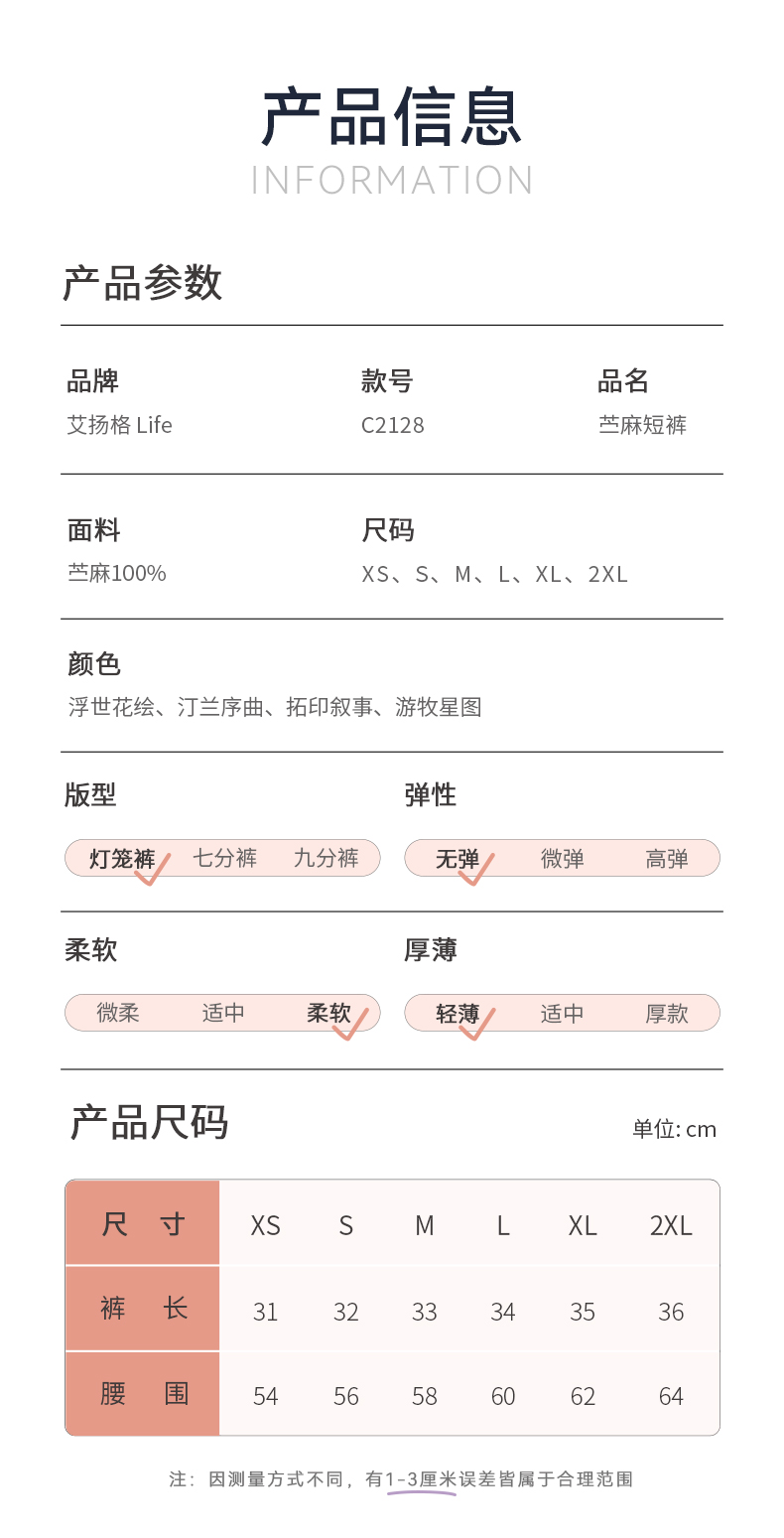 产品信息
INFORMATION

产品参数

品牌
艾扬格 Life

款号
C2128

品名
苎麻短裤

面料
苎麻100%

尺码
XS、S、M、L、XL、2XL

颜色
浮世花绘、汀兰序曲、拓印叙事、游牧星图

版型
灯笼裤 七分裤 九分裤

弹性
无弹 微弹 高弹

柔软
微柔 适中 柔软

厚薄
轻薄 适中 厚款

产品尺码

单位: cm

| 尺 寸 | XS | S | M | L | XL | 2XL |
|---|---|---|---|---|---|---|
| 裤 长 | 31 | 32 | 33 | 34 | 35 | 36 |
| 腰 围 | 54 | 56 | 58 | 60 | 62 | 64 |

注：因测量方式不同，有1-3厘米误差皆属于合理范围